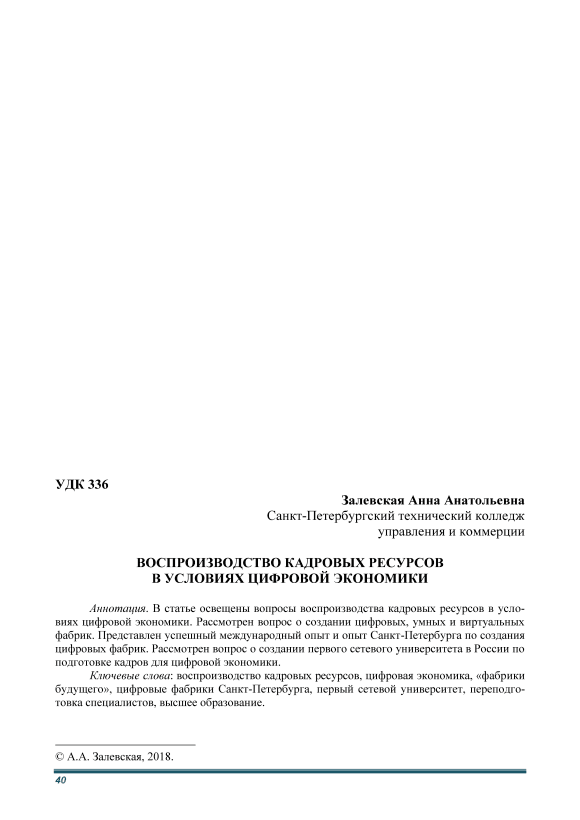 УДК 336

Залевская Анна Анатольевна
Санкт-Петербургский технический колледж управления и коммерции

ВОСПРОИЗВОДСТВО КАДРОВЫХ РЕСУРСОВ
В УСЛОВИЯХ ЦИФРОВОЙ ЭКОНОМИКИ

Аннотация. В статье освещены вопросы воспроизводства кадровых ресурсов в условиях цифровой экономики. Рассмотрен вопрос о создании цифровых, умных и виртуальных фабрик. Представлен успешный международный опыт и опыт Санкт-Петербурга по создания цифровых фабрик. Рассмотрен вопрос о создании первого сетевого университета в России по подготовке кадров для цифровой экономики.

Ключевые слова: воспроизводство кадровых ресурсов, цифровая экономика, «фабрики будущего», цифровые фабрики Санкт-Петербурга, первый сетевой университет, переподготовка специалистов, высшее образование.

© А.А. Залевская, 2018.

40